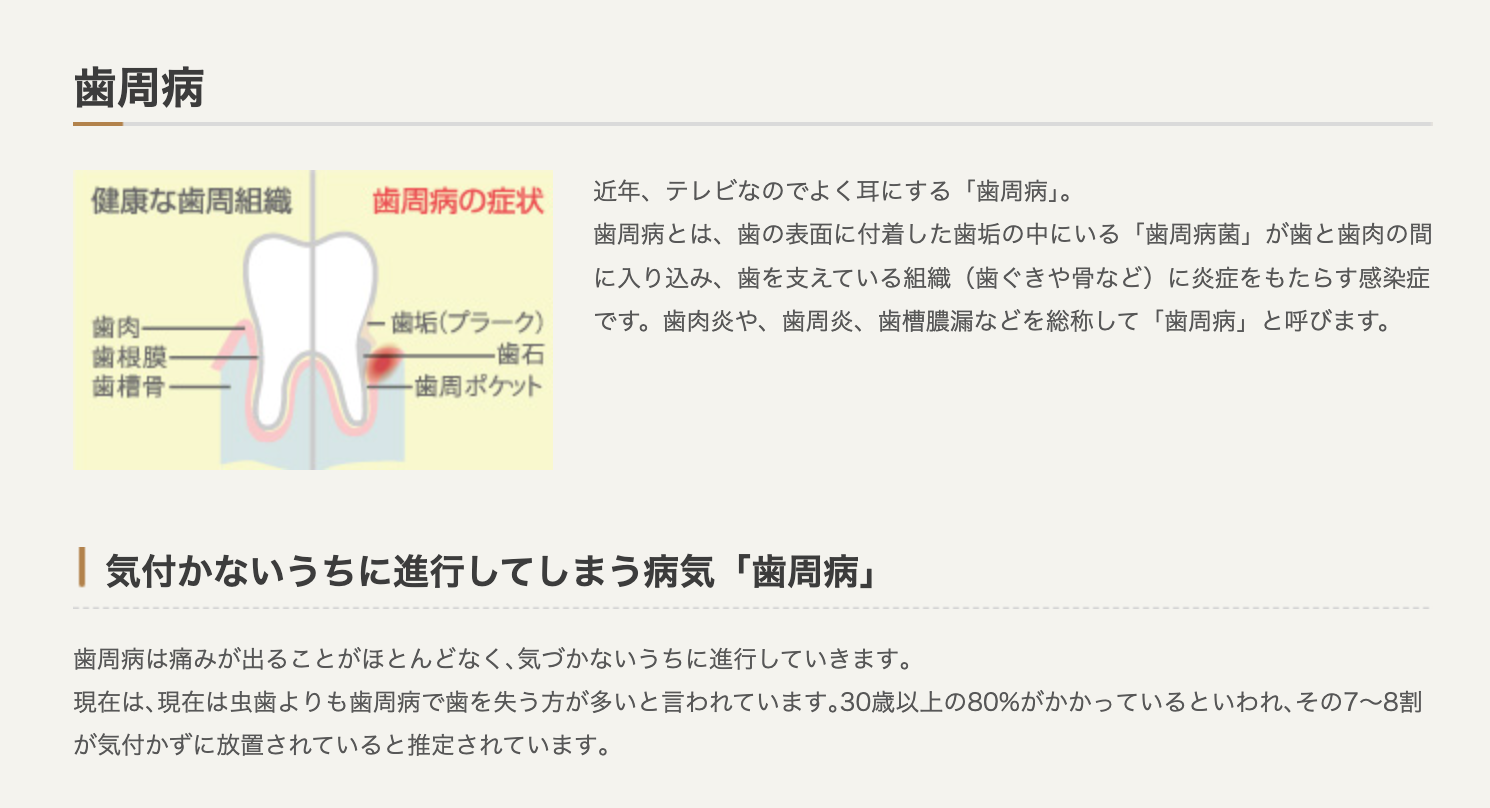 歯周病

健康な歯周組織
歯周病の症状
歯肉
歯根膜
歯槽骨
歯垢(プラーク)
歯石
歯周ポケット

近年、テレビなのでよく耳にする「歯周病」。
歯周病とは、歯の表面に付着した歯垢の中にいる「歯周病菌」が歯と歯肉の間に入り込み、歯を支えている組織（歯ぐきや骨など）に炎症をもたらす感染症です。歯肉炎や、歯周炎、歯槽膿漏などを総称して「歯周病」と呼びます。

気付かないうちに進行してしまう病気「歯周病」

歯周病は痛みが出ることがほとんどなく､気づかないうちに進行していきます。
現在は､現在は虫歯よりも歯周病で歯を失う方が多いと言われています｡30歳以上の80%がかかっているといわれ､その7〜8割が気付かずに放置されていると推定されています。